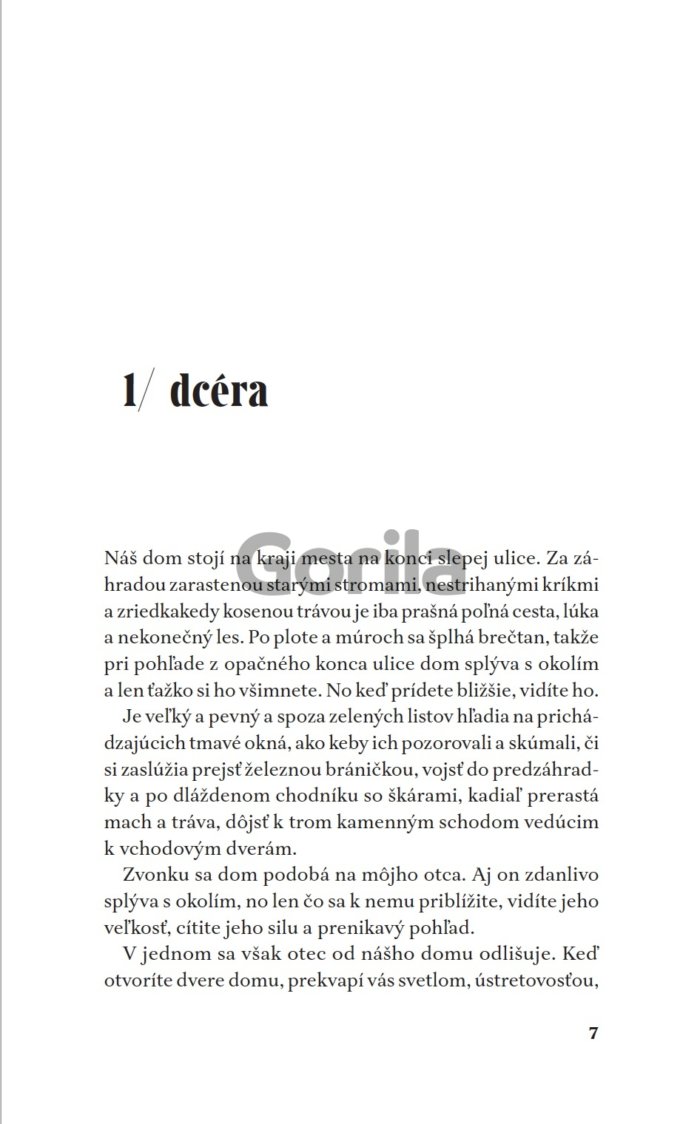 1/ dcéra

Gorila

Náš dom stojí na kraji mesta na konci slepej ulice. Za záhradou zarastenou starými stromami, nestrihanými kríkmi a zriedkakedy kosenou trávou je iba prašná poľná cesta, lúka a nekonečný les. Po plote a múroch sa šplhá brečtan, takže pri pohľade z opačného konca ulice dom splýva s okolím a len ťažko si ho všimnete. No keď prídete bližšie, vidíte ho.

Je veľký a pevný a spoza zelených listov hľadia na prichádzajúcich tmavé okná, ako keby ich pozorovali a skúmali, či si zaslúžia prejsť železnou bráničkou, vojsť do predzáhradky a po dláždenom chodníku so škárami, kadiaľ prerastá mach a tráva, dôjsť k trom kamenným schodom vedúcim k vchodovým dverám.

Zvonku sa dom podobá na môjho otca. Aj on zdanlivo splýva s okolím, no len čo sa k nemu priblížite, vidíte jeho veľkosť, cítite jeho silu a prenikavý pohľad.

V jednom sa však otec od nášho domu odlišuje. Keď otvoríte dvere domu, prekvapí vás svetlom, ústretovosťou,

7